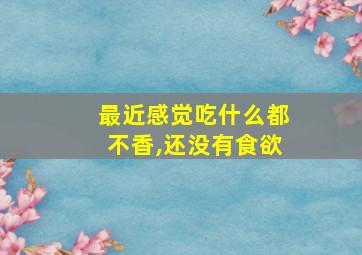 最近感觉吃什么都不香,还没有食欲